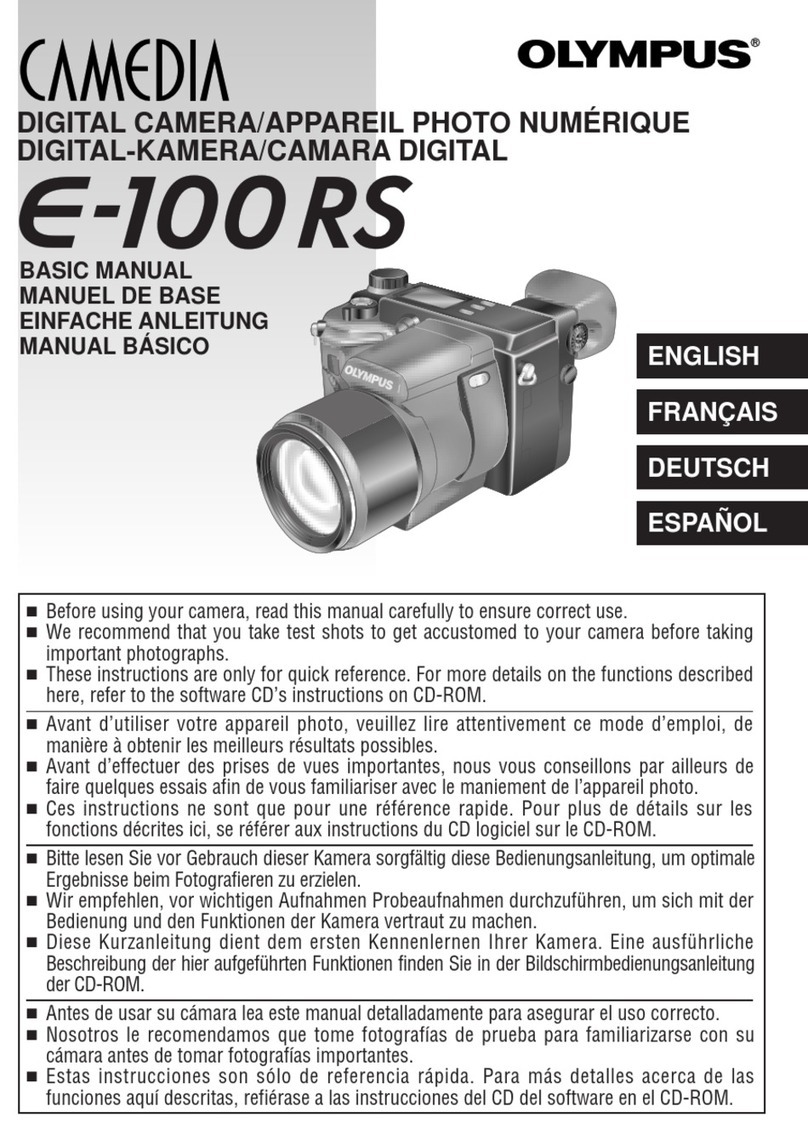 CAMEDIA

OLYMPUS®

DIGITAL CAMERA/APPAREIL PHOTO NUMÉRIQUE
DIGITAL-KAMERA/CAMARA DIGITAL

E-100RS

BASIC MANUAL
MANUEL DE BASE
EINFACHE ANLEITUNG
MANUAL BÁSICO

OLYMPUS

ENGLISH

FRANÇAIS

DEUTSCH

ESPAÑOL

■ Before using your camera, read this manual carefully to ensure correct use.
■ We recommend that you take test shots to get accustomed to your camera before taking important photographs.
■ These instructions are only for quick reference. For more details on the functions described here, refer to the software CD's instructions on CD-ROM.

■ Avant d'utiliser votre appareil photo, veuillez lire attentivement ce mode d'emploi, de manière à obtenir les meilleurs résultats possibles.
■ Avant d'effectuer des prises de vues importantes, nous vous conseillons par ailleurs de faire quelques essais afin de vous familiariser avec le maniement de l'appareil photo.
■ Ces instructions ne sont que pour une référence rapide. Pour plus de détails sur les fonctions décrites ici, se référer aux instructions du CD logiciel sur le CD-ROM.

■ Bitte lesen Sie vor Gebrauch dieser Kamera sorgfältig diese Bedienungsanleitung, um optimale Ergebnisse beim Fotografieren zu erzielen.
■ Wir empfehlen, vor wichtigen Aufnahmen Probeaufnahmen durchzuführen, um sich mit der Bedienung und den Funktionen der Kamera vertraut zu machen.
■ Diese Kurzanleitung dient dem ersten Kennenlernen Ihrer Kamera. Eine ausführliche Beschreibung der hier aufgeführten Funktionen finden Sie in der Bildschirmbedienungsanleitung der CD-ROM.

■ Antes de usar su cámara lea este manual detalladamente para asegurar el uso correcto.
■ Nosotros le recomendamos que tome fotografías de prueba para familiarizarse con su cámara antes de tomar fotografías importantes.
■ Estas instrucciones son sólo de referencia rápida. Para más detalles acerca de las funciones aquí descritas, refiérase a las instrucciones del CD del software en el CD-ROM.